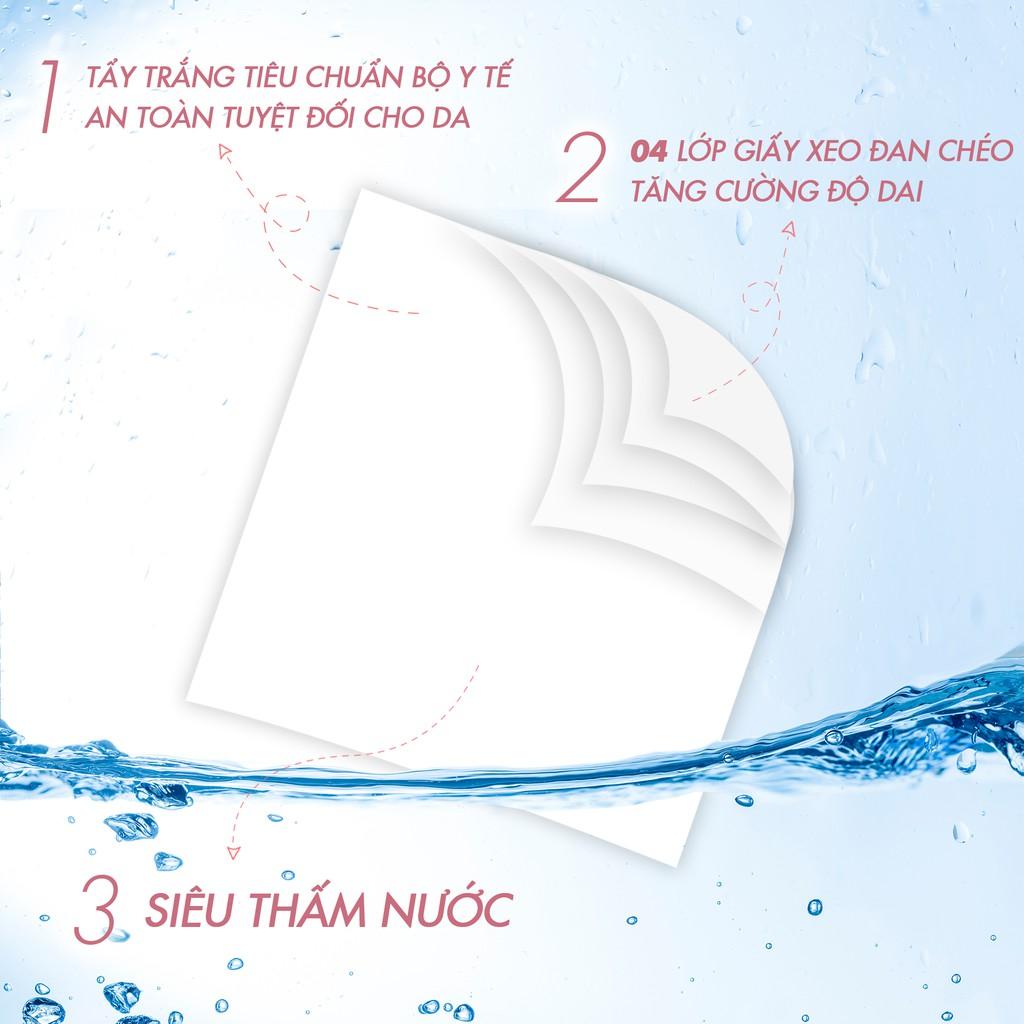 1 TẨY TRẮNG TIÊU CHUẨN BỘ Y TẾ
AN TOÀN TUYỆT ĐỐI CHO DA

2 04 LỚP GIẤY XEO ĐAN CHÉO
TĂNG CƯỜNG ĐỘ DAI

3 SIÊU THẤM NƯỚC